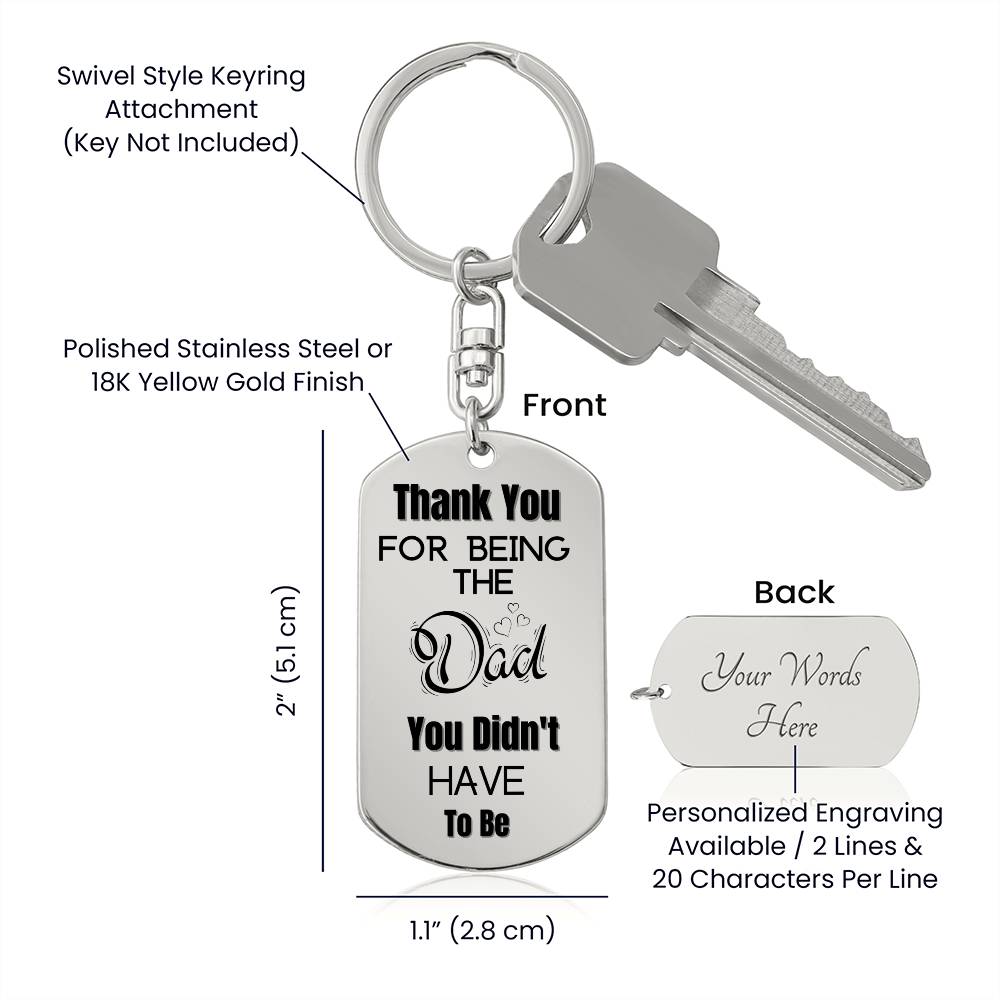 Swivel Style Keyring Attachment (Key Not Included)

Polished Stainless Steel or 18K Yellow Gold Finish

Front

Thank You
FOR BEING
THE
Dad
You Didn't
HAVE
To Be

2" (5.1 cm)

1.1" (2.8 cm)

Back

Your Words
Here

Personalized Engraving Available / 2 Lines & 20 Characters Per Line